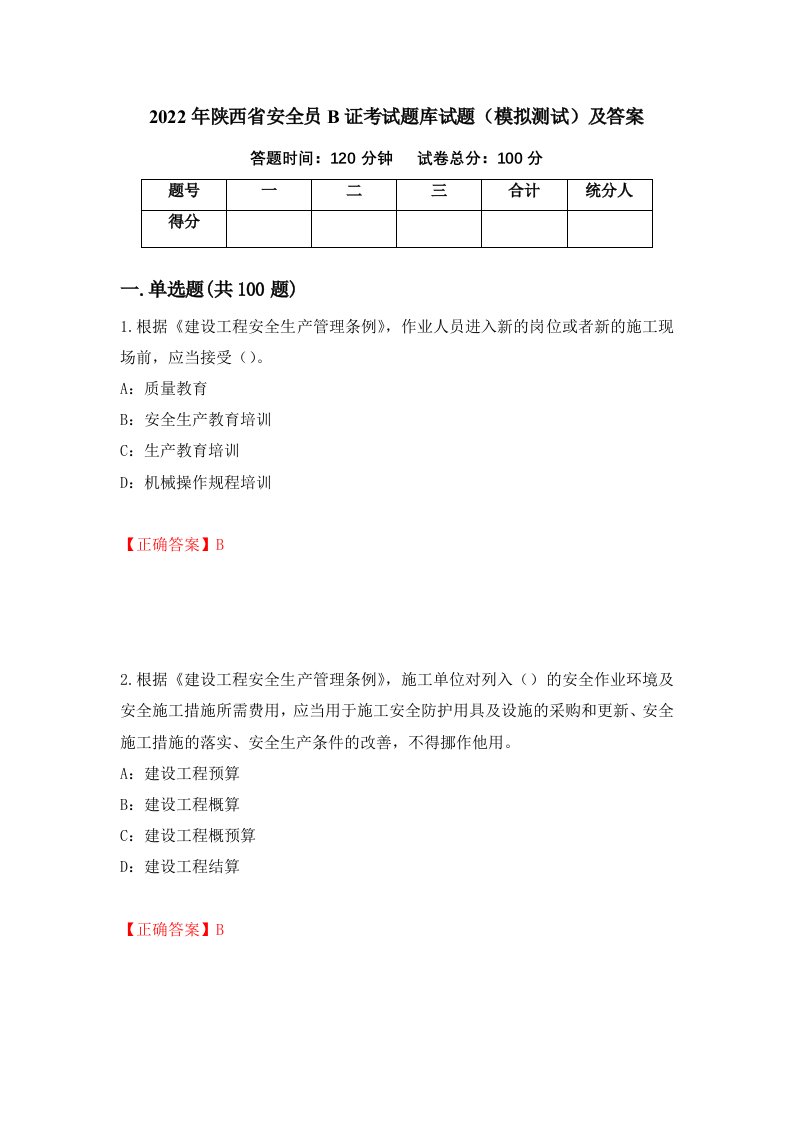 2022年陕西省安全员B证考试题库试题（模拟测试）及答案

答题时间：120分钟　　试卷总分：100分

| 题号 | 一 | 二 | 三 | 合计 | 统分人 |
|---|---|---|---|---|---|
| 得分 | | | | | |

一.单选题(共100题)

1.根据《建设工程安全生产管理条例》，作业人员进入新的岗位或者新的施工现场前，应当接受（）。

A：质量教育

B：安全生产教育培训

C：生产教育培训

D：机械操作规程培训

【正确答案】B

2.根据《建设工程安全生产管理条例》，施工单位对列入（）的安全作业环境及安全施工措施所需费用，应当用于施工安全防护用具及设施的采购和更新、安全施工措施的落实、安全生产条件的改善，不得挪作他用。

A：建设工程预算

B：建设工程概算

C：建设工程概预算

D：建设工程结算

【正确答案】B